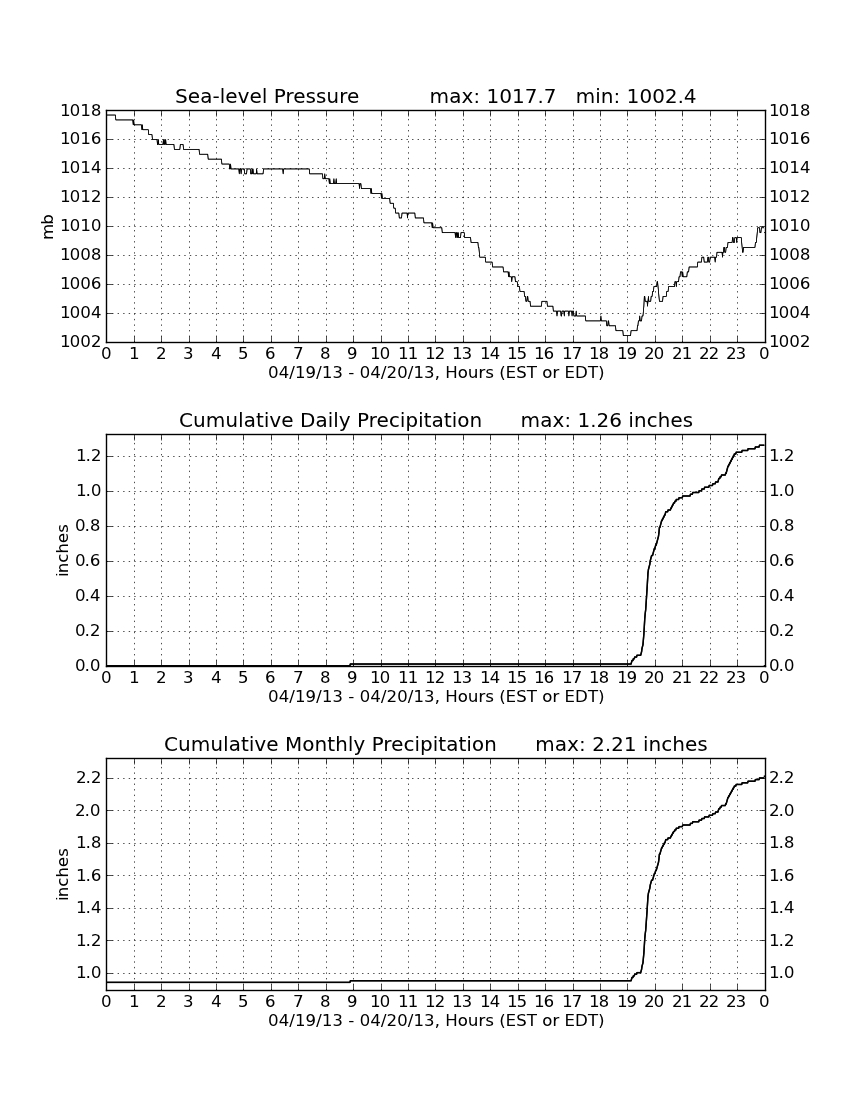 Sea-level Pressure max: 1017.7 min: 1002.4

mb

1018 1016 1014 1012 1010 1008 1006 1004 1002

1018 1016 1014 1012 1010 1008 1006 1004 1002

0 1 2 3 4 5 6 7 8 9 10 11 12 13 14 15 16 17 18 19 20 21 22 23 0

04/19/13 - 04/20/13, Hours (EST or EDT)

Cumulative Daily Precipitation max: 1.26 inches

inches

1.2 1.0 0.8 0.6 0.4 0.2 0.0

1.2 1.0 0.8 0.6 0.4 0.2 0.0

0 1 2 3 4 5 6 7 8 9 10 11 12 13 14 15 16 17 18 19 20 21 22 23 0

04/19/13 - 04/20/13, Hours (EST or EDT)

Cumulative Monthly Precipitation max: 2.21 inches

inches

2.2 2.0 1.8 1.6 1.4 1.2 1.0

2.2 2.0 1.8 1.6 1.4 1.2 1.0

0 1 2 3 4 5 6 7 8 9 10 11 12 13 14 15 16 17 18 19 20 21 22 23 0

04/19/13 - 04/20/13, Hours (EST or EDT)